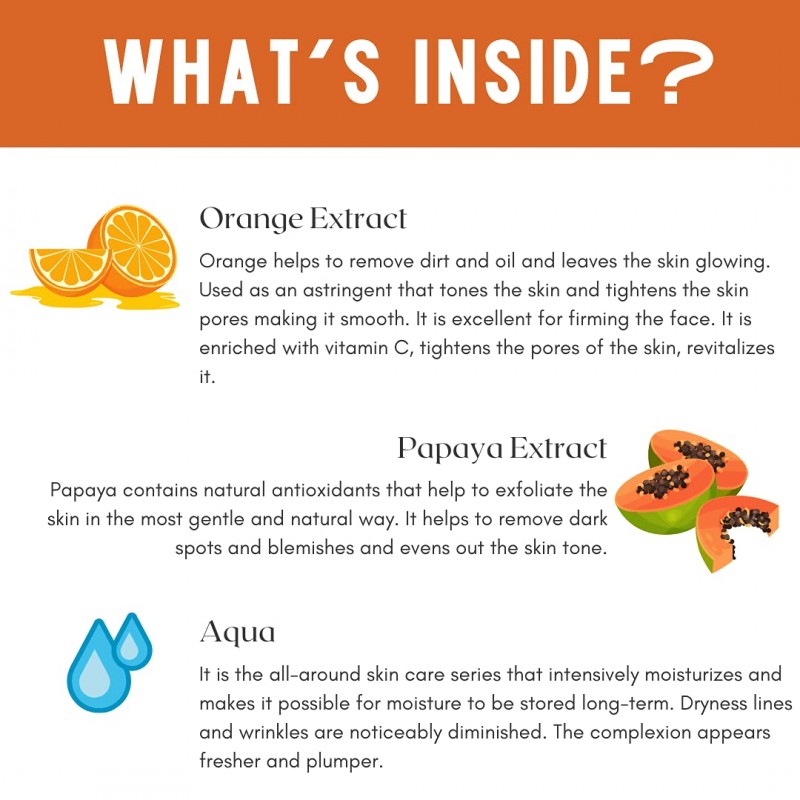 WHAT'S INSIDE?

Orange Extract

Orange helps to remove dirt and oil and leaves the skin glowing. Used as an astringent that tones the skin and tightens the skin pores making it smooth. It is excellent for firming the face. It is enriched with vitamin C, tightens the pores of the skin, revitalizes it.

Papaya Extract

Papaya contains natural antioxidants that help to exfoliate the skin in the most gentle and natural way. It helps to remove dark spots and blemishes and evens out the skin tone.

Aqua

It is the all-around skin care series that intensively moisturizes and makes it possible for moisture to be stored long-term. Dryness lines and wrinkles are noticeably diminished. The complexion appears fresher and plumper.